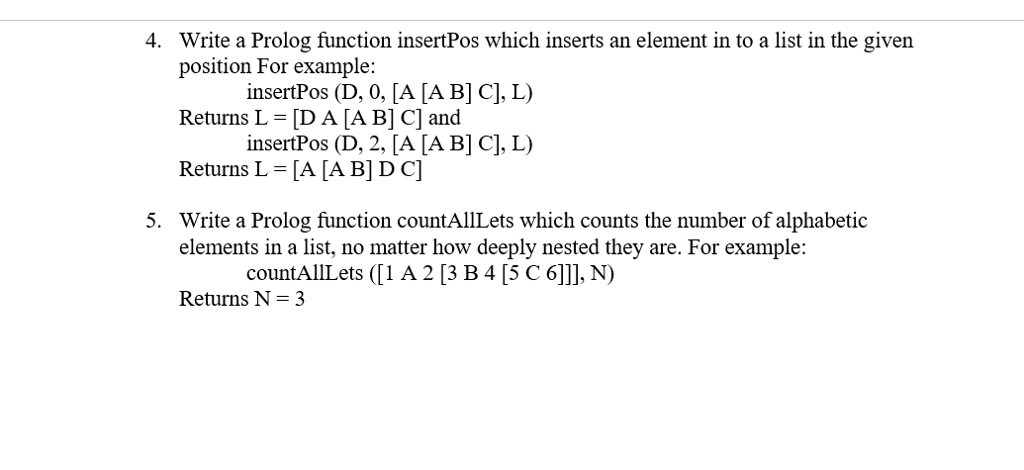 4. Write a Prolog function insertPos which inserts an element in to a list in the given position For example:
insertPos (D, 0, [A [A B] C], L)
Returns L = [D A [A B] C] and
insertPos (D, 2, [A [A B] C], L)
Returns L = [A [A B] D C]

5. Write a Prolog function countAllLets which counts the number of alphabetic elements in a list, no matter how deeply nested they are. For example:
countAllLets ([1 A 2 [3 B 4 [5 C 6]]], N)
Returns N = 3